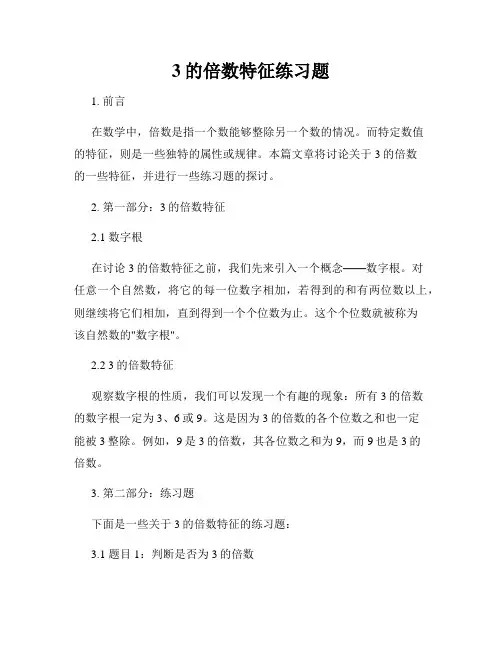 3 的倍数特征练习题

1. 前言

在数学中，倍数是指一个数能够整除另一个数的情况。而特定数值的特征，则是一些独特的属性或规律。本篇文章将讨论关于 3 的倍数的一些特征，并进行一些练习题的探讨。

2. 第一部分：3 的倍数特征

2.1 数字根

在讨论 3 的倍数特征之前，我们先来引入一个概念——数字根。对任意一个自然数，将它的每一位数字相加，若得到的和有两位数以上，则继续将它们相加，直到得到一个个位数为止。这个个位数就被称为该自然数的"数字根"。

2.2 3 的倍数特征

观察数字根的性质，我们可以发现一个有趣的现象：所有 3 的倍数的数字根一定为 3、6 或 9。这是因为 3 的倍数的各个位数之和也一定能被 3 整除。例如，9 是 3 的倍数，其各位数之和为 9，而 9 也是 3 的倍数。

3. 第二部分：练习题

下面是一些关于 3 的倍数特征的练习题：

3.1 题目 1：判断是否为 3 的倍数